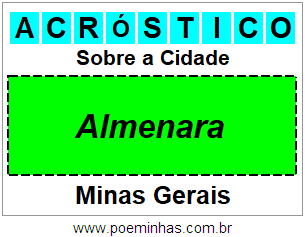 ACRÓSTICO

Sobre a Cidade

Almenara

Minas Gerais

www.poeminhas.com.br